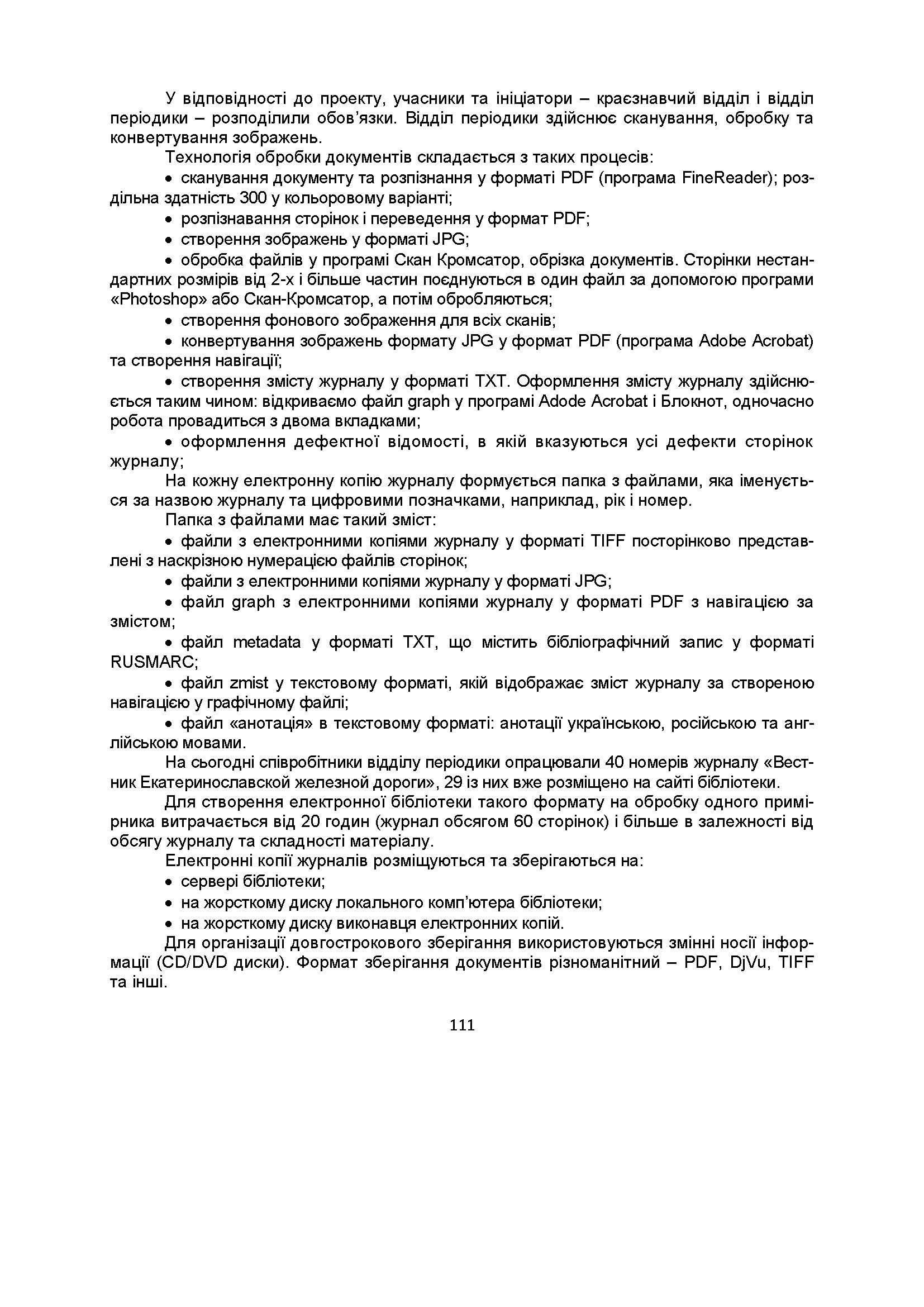 У відповідності до проекту, учасники та ініціатори – краєзнавчий відділ і відділ періодики – розподілили обов'язки. Відділ періодики здійснює сканування, обробку та конвертування зображень.

Технологія обробки документів складається з таких процесів:

• сканування документу та розпізнання у форматі PDF (програма FineReader); роздільна здатність 300 у кольоровому варіанті;

• розпізнавання сторінок і переведення у формат PDF;

• створення зображень у форматі JPG;

• обробка файлів у програмі Скан Кромсатор, обрізка документів. Сторінки нестандартних розмірів від 2-х і більше частин поєднуються в один файл за допомогою програми «Photoshop» або Скан-Кромсатор, а потім обробляються;

• створення фонового зображення для всіх сканів;

• конвертування зображень формату JPG у формат PDF (програма Adobe Acrobat) та створення навігації;

• створення змісту журналу у форматі TXT. Оформлення змісту журналу здійснюється таким чином: відкриваємо файл graph у програмі Adode Acrobat і Блокнот, одночасно робота провадиться з двома вкладками;

• оформлення дефектної відомості, в якій вказуються усі дефекти сторінок журналу;

На кожну електронну копію журналу формується папка з файлами, яка іменується за назвою журналу та цифровими позначками, наприклад, рік і номер.

Папка з файлами має такий зміст:

• файли з електронними копіями журналу у форматі TIFF посторінково представлені з наскрізною нумерацією файлів сторінок;

• файли з електронними копіями журналу у форматі JPG;

• файл graph з електронними копіями журналу у форматі PDF з навігацією за змістом;

• файл metadata у форматі TXT, що містить бібліографічний запис у форматі RUSMARC;

• файл zmist у текстовому форматі, якій відображає зміст журналу за створеною навігацією у графічному файлі;

• файл «анотація» в текстовому форматі: анотації українською, російською та англійською мовами.

На сьогодні співробітники відділу періодики опрацювали 40 номерів журналу «Вестник Екатеринославской железной дороги», 29 із них вже розміщено на сайті бібліотеки.

Для створення електронної бібліотеки такого формату на обробку одного примірника витрачається від 20 годин (журнал обсягом 60 сторінок) і більше в залежності від обсягу журналу та складності матеріалу.

Електронні копії журналів розміщуються та зберігаються на:

• сервері бібліотеки;

• на жорсткому диску локального комп'ютера бібліотеки;

• на жорсткому диску виконавця електронних копій.

Для організації довгострокового зберігання використовуються змінні носії інформації (CD/DVD диски). Формат зберігання документів різноманітний – PDF, DjVu, TIFF та інші.

111